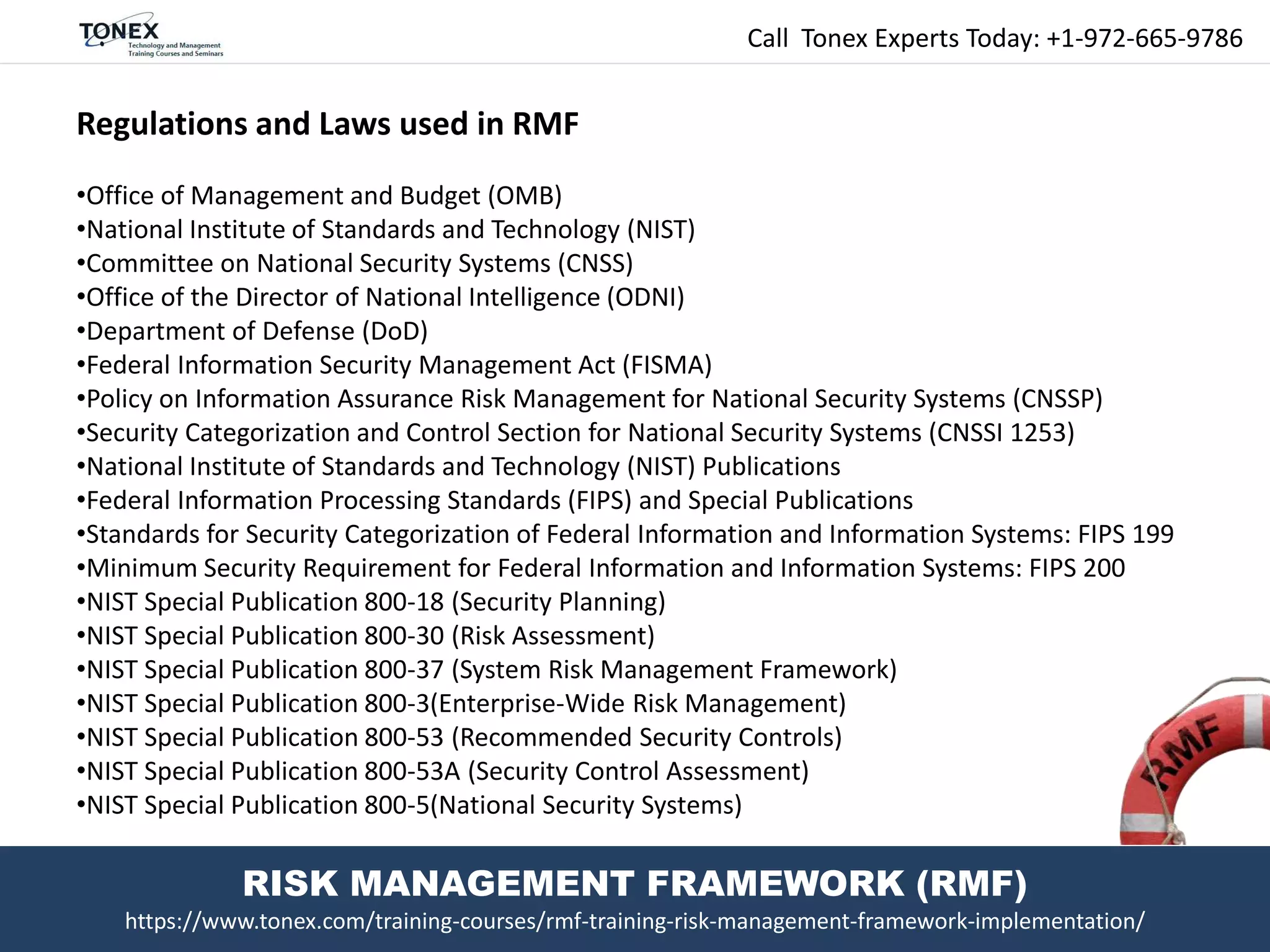 TONEX
Technology and Management
Training Courses and Seminars

Call Tonex Experts Today: +1-972-665-9786

Regulations and Laws used in RMF

•Office of Management and Budget (OMB)
•National Institute of Standards and Technology (NIST)
•Committee on National Security Systems (CNSS)
•Office of the Director of National Intelligence (ODNI)
•Department of Defense (DoD)
•Federal Information Security Management Act (FISMA)
•Policy on Information Assurance Risk Management for National Security Systems (CNSSP)
•Security Categorization and Control Section for National Security Systems (CNSSI 1253)
•National Institute of Standards and Technology (NIST) Publications
•Federal Information Processing Standards (FIPS) and Special Publications
•Standards for Security Categorization of Federal Information and Information Systems: FIPS 199
•Minimum Security Requirement for Federal Information and Information Systems: FIPS 200
•NIST Special Publication 800-18 (Security Planning)
•NIST Special Publication 800-30 (Risk Assessment)
•NIST Special Publication 800-37 (System Risk Management Framework)
•NIST Special Publication 800-3(Enterprise-Wide Risk Management)
•NIST Special Publication 800-53 (Recommended Security Controls)
•NIST Special Publication 800-53A (Security Control Assessment)
•NIST Special Publication 800-5(National Security Systems)

RMF

RISK MANAGEMENT FRAMEWORK (RMF)
https://www.tonex.com/training-courses/rmf-training-risk-management-framework-implementation/